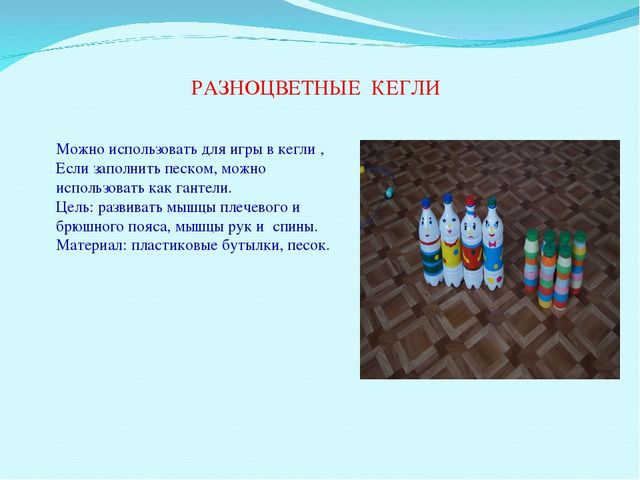 РАЗНОЦВЕТНЫЕ КЕГЛИ

Можно использовать для игры в кегли , Если заполнить песком, можно использовать как гантели.
Цель: развивать мышцы плечевого и брюшного пояса, мышцы рук и спины.
Материал: пластиковые бутылки, песок.